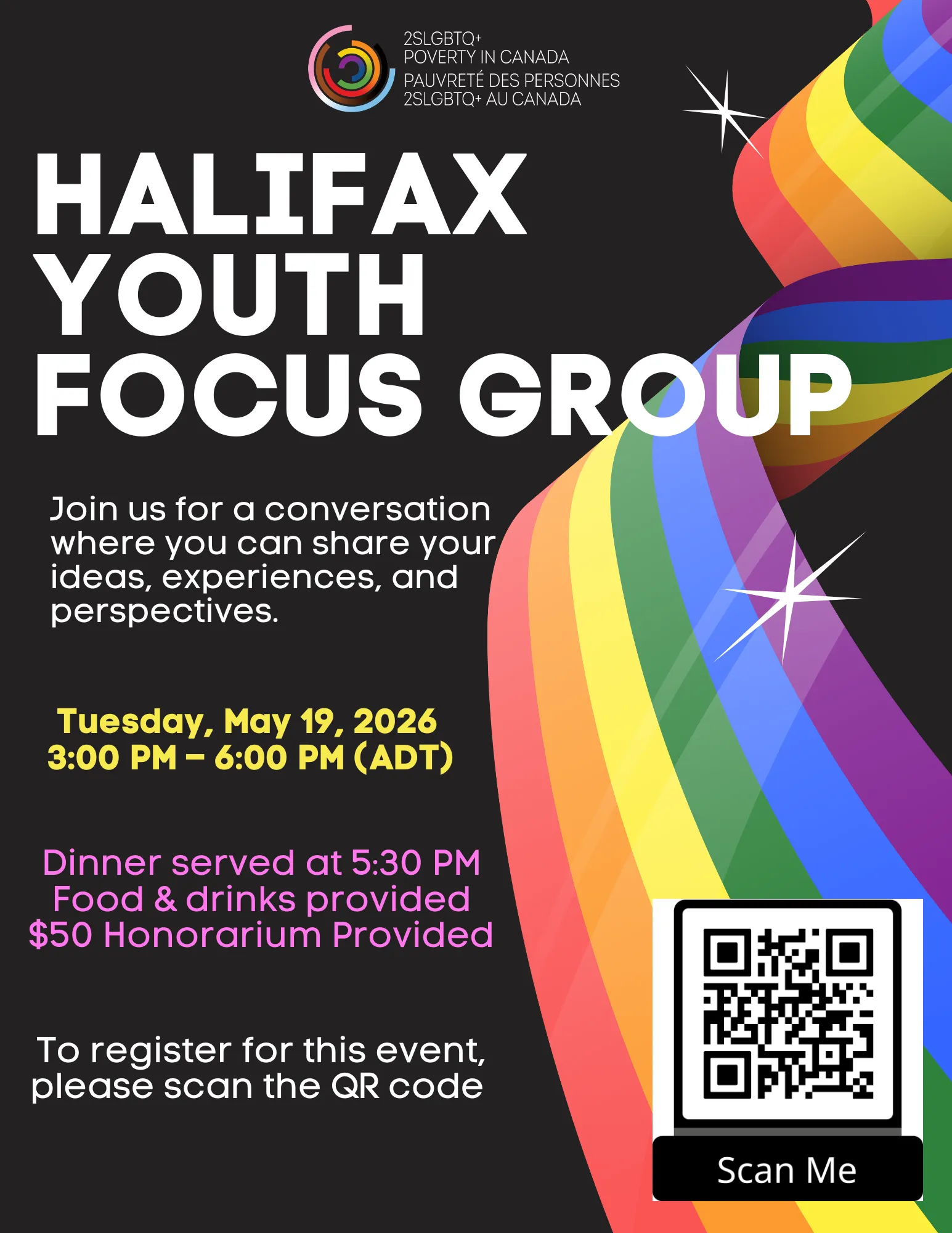 2SLGBTQ+
POVERTY IN CANADA
PAUVRETÉ DES PERSONNES
2SLGBTQ+ AU CANADA

HALIFAX
YOUTH
FOCUS GROUP

Join us for a conversation where you can share your ideas, experiences, and perspectives.

Tuesday, May 19, 2026
3:00 PM – 6:00 PM (ADT)

Dinner served at 5:30 PM
Food & drinks provided
$50 Honorarium Provided

To register for this event, please scan the QR code

Scan Me